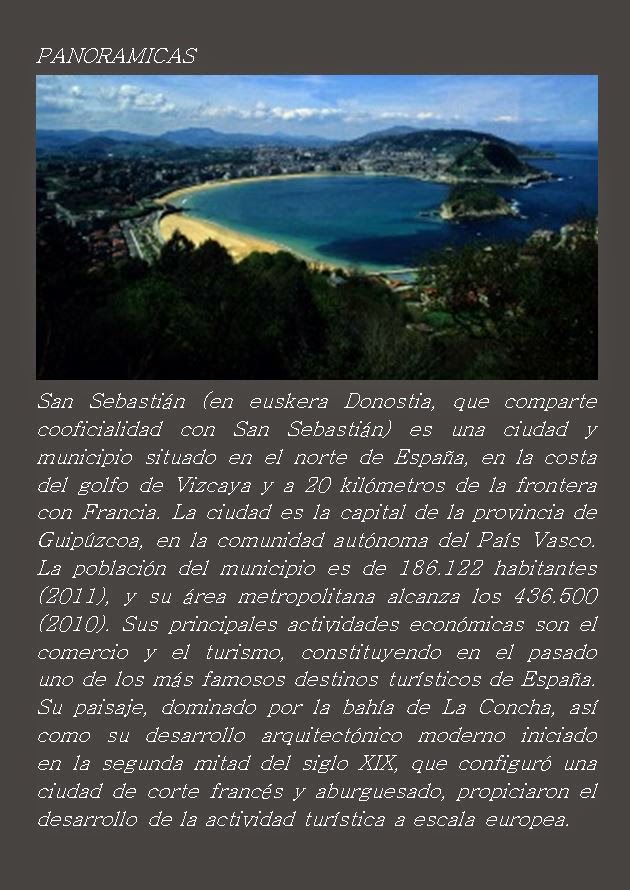 PANORAMICAS

San Sebastián (en euskera Donostia, que comparte cooficialidad con San Sebastián) es una ciudad y municipio situado en el norte de España, en la costa del golfo de Vizcaya y a 20 kilómetros de la frontera con Francia. La ciudad es la capital de la provincia de Guipúzcoa, en la comunidad autónoma del País Vasco. La población del municipio es de 186.122 habitantes (2011), y su área metropolitana alcanza los 436.500 (2010). Sus principales actividades económicas son el comercio y el turismo, constituyendo en el pasado uno de los más famosos destinos turísticos de España. Su paisaje, dominado por la bahía de La Concha, así como su desarrollo arquitectónico moderno iniciado en la segunda mitad del siglo XIX, que configuró una ciudad de corte francés y aburguesado, propiciaron el desarrollo de la actividad turística a escala europea.